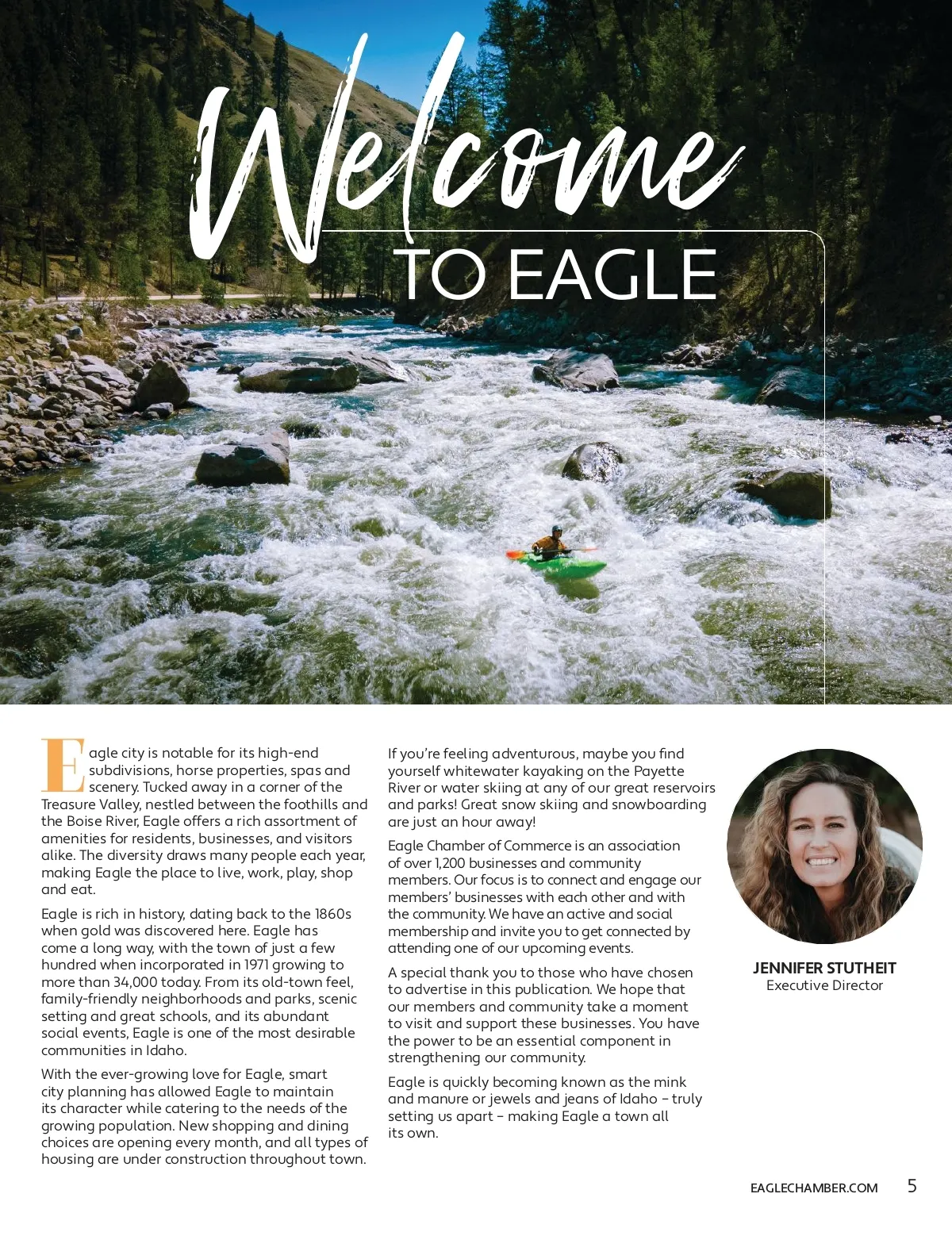 Welcome TO EAGLE

Eagle city is notable for its high-end subdivisions, horse properties, spas and scenery. Tucked away in a corner of the Treasure Valley, nestled between the foothills and the Boise River, Eagle offers a rich assortment of amenities for residents, businesses, and visitors alike. The diversity draws many people each year, making Eagle the place to live, work, play, shop and eat.

Eagle is rich in history, dating back to the 1860s when gold was discovered here. Eagle has come a long way, with the town of just a few hundred when incorporated in 1971 growing to more than 34,000 today. From its old-town feel, family-friendly neighborhoods and parks, scenic setting and great schools, and its abundant social events, Eagle is one of the most desirable communities in Idaho.

With the ever-growing love for Eagle, smart city planning has allowed Eagle to maintain its character while catering to the needs of the growing population. New shopping and dining choices are opening every month, and all types of housing are under construction throughout town.

If you're feeling adventurous, maybe you find yourself whitewater kayaking on the Payette River or water skiing at any of our great reservoirs and parks! Great snow skiing and snowboarding are just an hour away!

Eagle Chamber of Commerce is an association of over 1,200 businesses and community members. Our focus is to connect and engage our members' businesses with each other and with the community. We have an active and social membership and invite you to get connected by attending one of our upcoming events.

A special thank you to those who have chosen to advertise in this publication. We hope that our members and community take a moment to visit and support these businesses. You have the power to be an essential component in strengthening our community.

Eagle is quickly becoming known as the mink and manure or jewels and jeans of Idaho – truly setting us apart – making Eagle a town all its own.

JENNIFER STUTHEIT
Executive Director

EAGLECHAMBER.COM 5